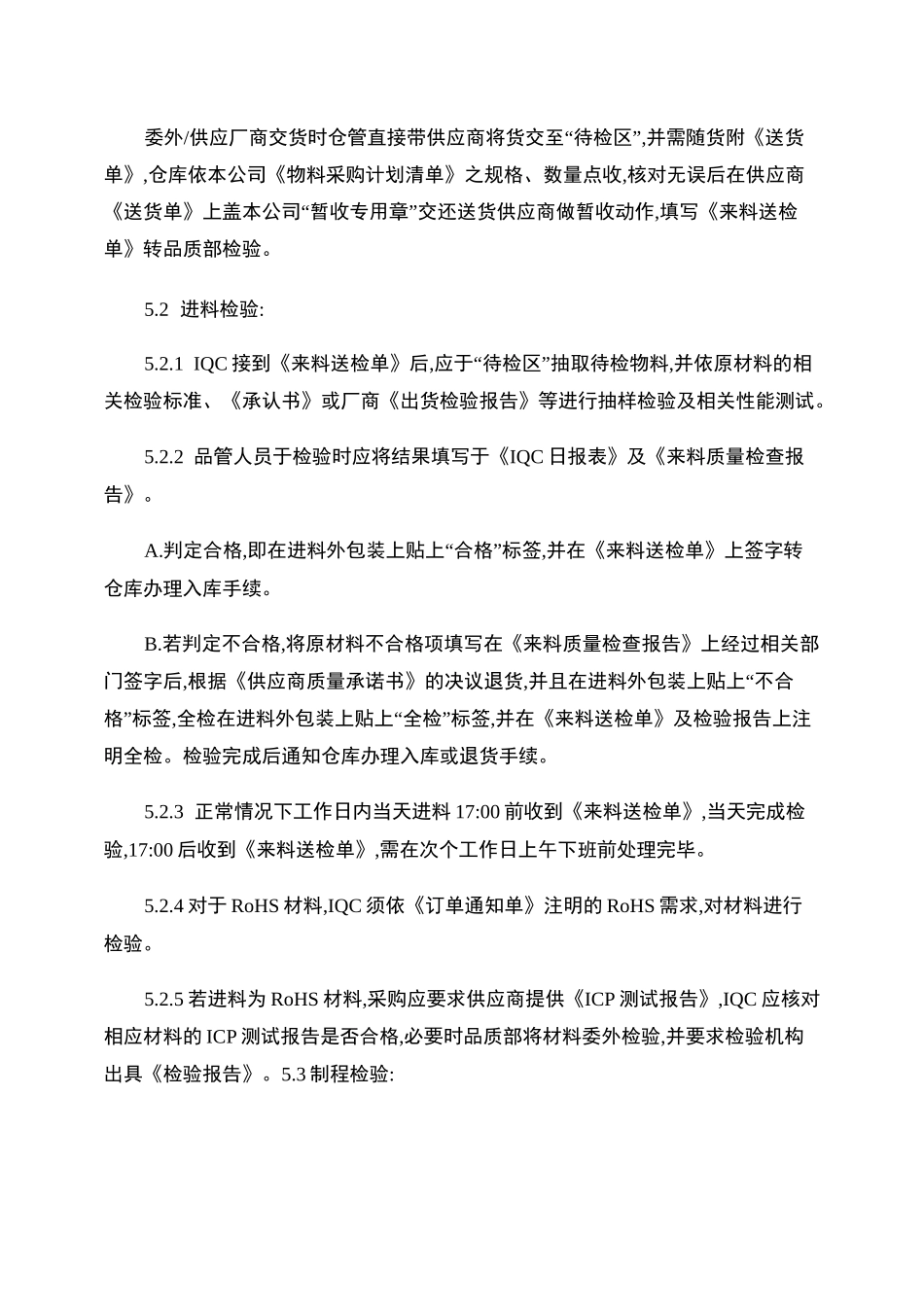 委外/供应厂商交货时仓管直接带供应商将货交至“待检区”,并需随货附《送货单》,仓库依本公司《物料采购计划清单》之规格、数量点收,核对无误后在供应商《送货单》上盖本公司“暂收专用章”交还送货供应商做暂收动作,填写《来料送检单》转品质部检验。

5.2 进料检验:

5.2.1 IQC 接到《来料送检单》后,应于“待检区”抽取待检物料,并依原材料的相关检验标准、《承认书》或厂商《出货检验报告》等进行抽样检验及相关性能测试。

5.2.2 品管人员于检验时应将结果填写于《IQC 日报表》及《来料质量检查报告》。

A.判定合格,即在进料外包装上贴上“合格”标签,并在《来料送检单》上签字转仓库办理入库手续。

B.若判定不合格,将原材料不合格项填写在《来料质量检查报告》上经过相关部门签字后,根据《供应商质量承诺书》的决议退货,并且在进料外包装上贴上“不合格”标签,全检在进料外包装上贴上“全检”标签,并在《来料送检单》及检验报告上注明全检。检验完成后通知仓库办理入库或退货手续。

5.2.3 正常情况下工作日内当天进料 17:00 前收到《来料送检单》,当天完成检验,17:00 后收到《来料送检单》,需在次个工作日上午下班前处理完毕。

5.2.4 对于 RoHS 材料,IQC 须依《订单通知单》注明的 RoHS 需求,对材料进行检验。

5.2.5 若进料为 RoHS 材料,采购应要求供应商提供《ICP 测试报告》,IQC 应核对相应材料的 ICP 测试报告是否合格,必要时品质部将材料委外检验,并要求检验机构出具《检验报告》。5.3 制程检验: